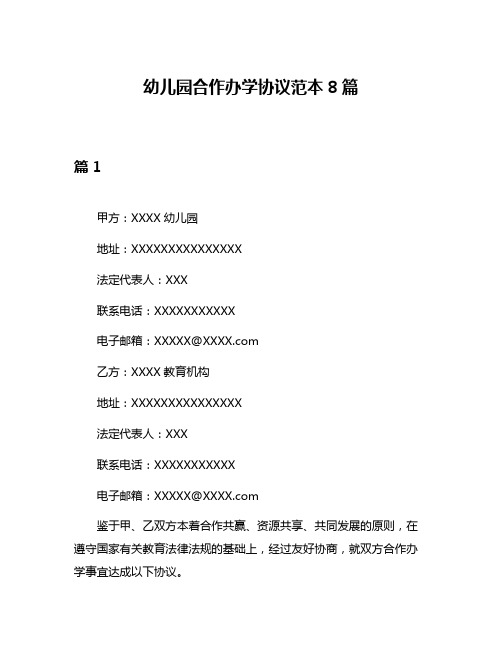 幼儿园合作办学协议范本 8 篇

篇 1

甲方：XXXX 幼儿园

地址：XXXXXXXXXXXXXXX

法定代表人：XXX

联系电话：XXXXXXXXXXX

电子邮箱：XXXXX@XXXX.com

乙方：XXXX 教育机构

地址：XXXXXXXXXXXXXXX

法定代表人：XXX

联系电话：XXXXXXXXXXX

电子邮箱：XXXXX@XXXX.com

鉴于甲、乙双方本着合作共赢、资源共享、共同发展的原则，在遵守国家有关教育法律法规的基础上，经过友好协商，就双方合作办学事宜达成以下协议。